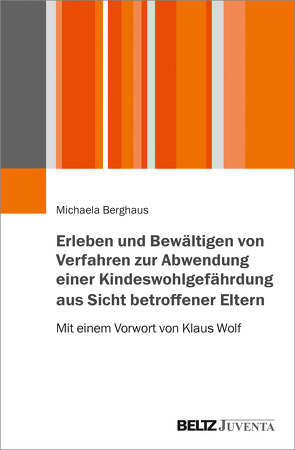 Michaela Berghaus

Erleben und Bewältigen von Verfahren zur Abwendung einer Kindeswohlgefährdung aus Sicht betroffener Eltern

Mit einem Vorwort von Klaus Wolf

BELTZ JUVENTA